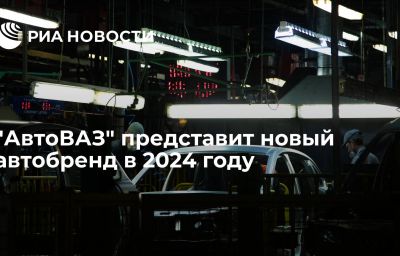 РИА НОВОСТИ

"АвтоВАЗ" представит новый автобренд в 2024 году